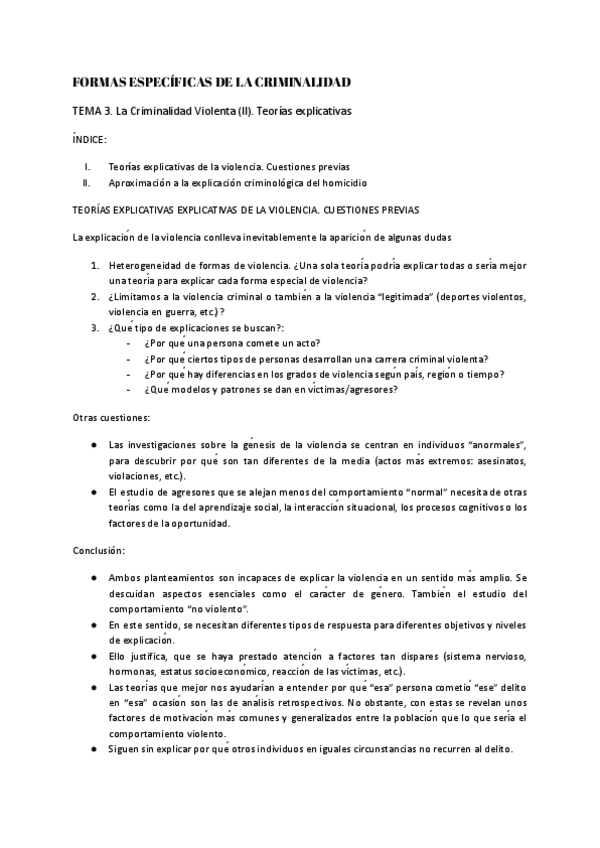 FORMAS ESPECÍFICAS DE LA CRIMINALIDAD

TEMA 3. La Criminalidad Violenta (II). Teorías explicativas

ÍNDICE:

I. Teorías explicativas de la violencia. Cuestiones previas
II. Aproximación a la explicación criminológica del homicidio

TEORÍAS EXPLICATIVAS EXPLICATIVAS DE LA VIOLENCIA. CUESTIONES PREVIAS

La explicación de la violencia conlleva inevitablemente la aparición de algunas dudas

1. Heterogeneidad de formas de violencia. ¿Una sola teoría podría explicar todas o sería mejor una teoría para explicar cada forma especial de violencia?
2. ¿Limitamos a la violencia criminal o también a la violencia "legitimada" (deportes violentos, violencia en guerra, etc.)?
3. ¿Qué tipo de explicaciones se buscan?:
- ¿Por qué una persona comete un acto?
- ¿Por qué ciertos tipos de personas desarrollan una carrera criminal violenta?
- ¿Por qué hay diferencias en los grados de violencia según país, región o tiempo?
- ¿Qué modelos y patrones se dan en víctimas/agresores?

Otras cuestiones:

● Las investigaciones sobre la génesis de la violencia se centran en individuos "anormales", para descubrir por qué son tan diferentes de la media (actos más extremos: asesinatos, violaciones, etc.).
● El estudio de agresores que se alejan menos del comportamiento "normal" necesita de otras teorías como la del aprendizaje social, la interacción situacional, los procesos cognitivos o los factores de la oportunidad.

Conclusión:

● Ambos planteamientos son incapaces de explicar la violencia en un sentido más amplio. Se descuidan aspectos esenciales como el carácter de género. También el estudio del comportamiento "no violento".
● En este sentido, se necesitan diferentes tipos de respuesta para diferentes objetivos y niveles de explicación.
● Ello justifica, que se haya prestado atención a factores tan dispares (sistema nervioso, hormonas, estatus socioeconómico, reacción de las víctimas, etc.).
● Las teorías que mejor nos ayudarían a entender por qué "esa" persona cometió "ese" delito en "esa" ocasión son las de análisis retrospectivos. No obstante, con estas se revelan unos factores de motivación más comunes y generalizados entre la población que lo que sería el comportamiento violento.
● Siguen sin explicar por qué otros individuos en iguales circunstancias no recurren al delito.